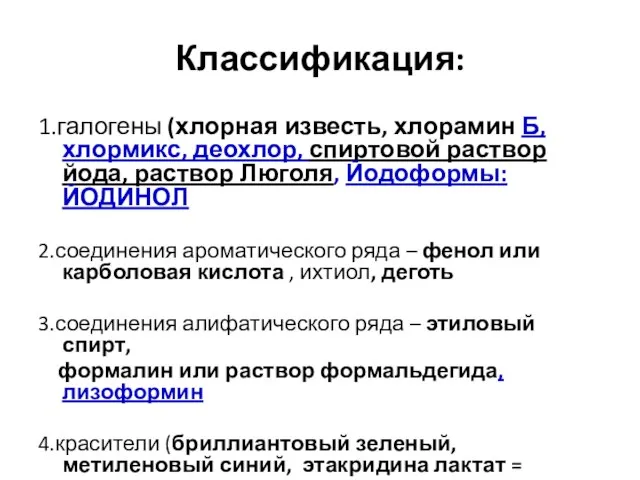 Классификация:

1.галогены (хлорная известь, хлорамин Б, хлормикс, деохлор, спиртовой раствор йода, раствор Люголя, Йодоформы: ИОДИНОЛ

2.соединения ароматического ряда – фенол или карболовая кислота , ихтиол, деготь

3.соединения алифатического ряда – этиловый спирт,
формалин или раствор формальдегида, лизоформин

4.красители (бриллиантовый зеленый, метиленовый синий, этакридина лактат =